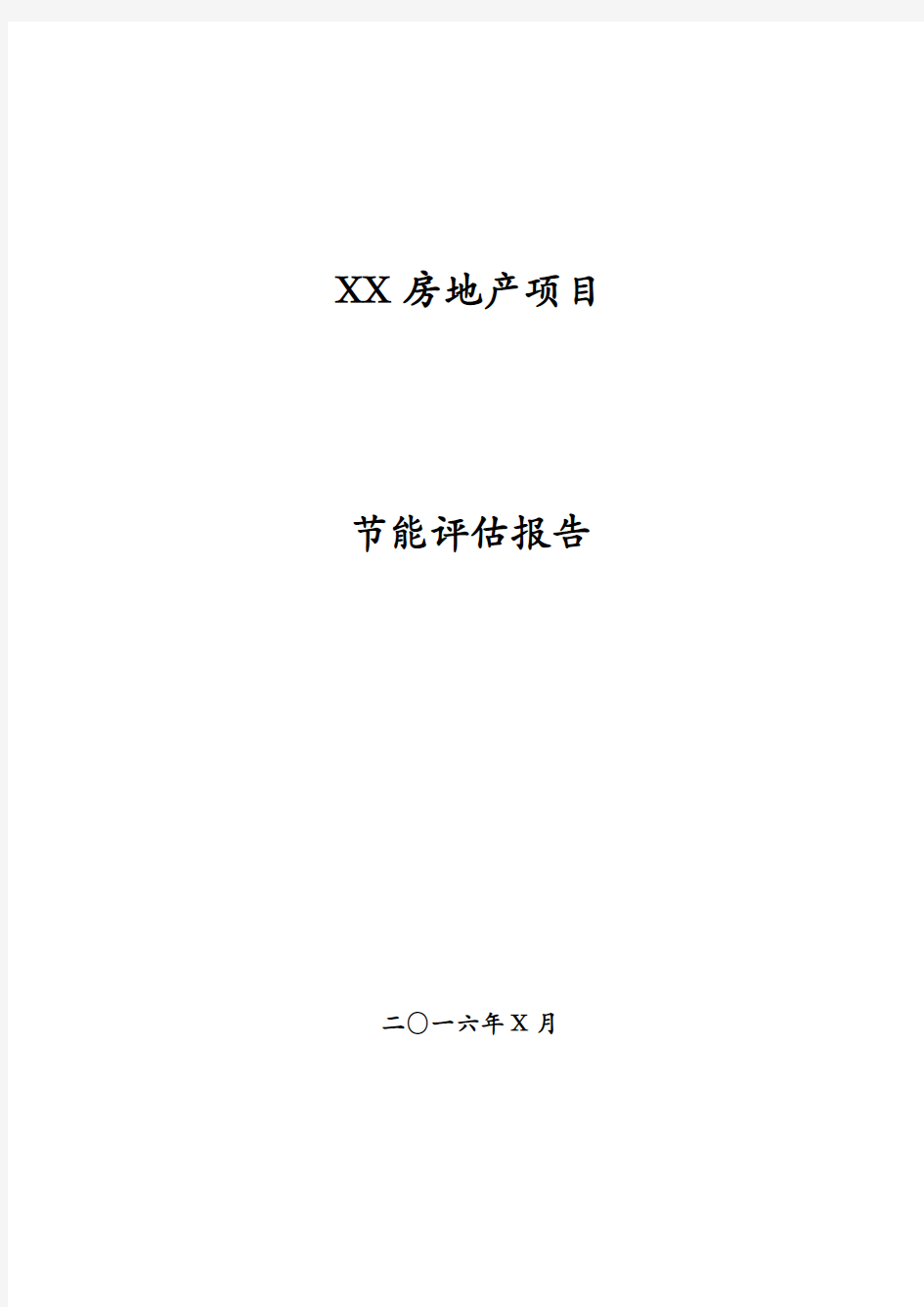 XX 房地产项目

节能评估报告

二〇一六年 X 月